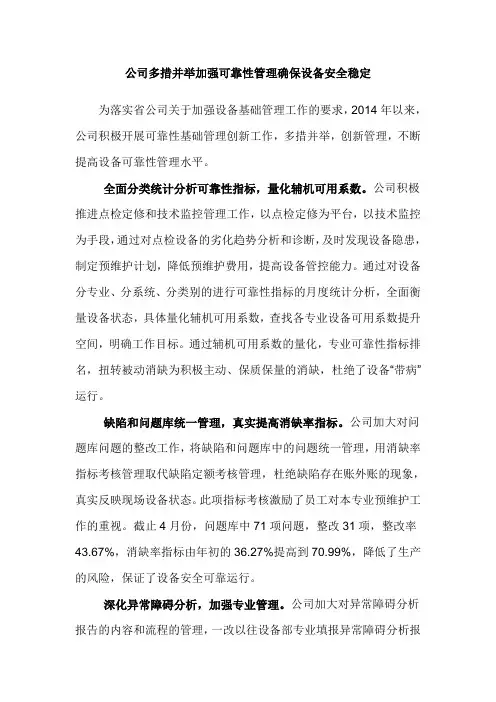 公司多措并举加强可靠性管理确保设备安全稳定

为落实省公司关于加强设备基础管理工作的要求，2014 年以来，公司积极开展可靠性基础管理创新工作，多措并举，创新管理，不断提高设备可靠性管理水平。

全面分类统计分析可靠性指标，量化辅机可用系数。公司积极推进点检定修和技术监控管理工作，以点检定修为平台，以技术监控为手段，通过对点检设备的劣化趋势分析和诊断，及时发现设备隐患，制定预维护计划，降低预维护费用，提高设备管控能力。通过对设备分专业、分系统、分类别的进行可靠性指标的月度统计分析，全面衡量设备状态，具体量化辅机可用系数，查找各专业设备可用系数提升空间，明确工作目标。通过辅机可用系数的量化，专业可靠性指标排名，扭转被动消缺为积极主动、保质保量的消缺，杜绝了设备“带病”运行。

缺陷和问题库统一管理，真实提高消缺率指标。公司加大对问题库问题的整改工作，将缺陷和问题库中的问题统一管理，用消缺率指标考核管理取代缺陷定额考核管理，杜绝缺陷存在账外账的现象，真实反映现场设备状态。此项指标考核激励了员工对本专业预维护工作的重视。截止 4 月份，问题库中 71 项问题，整改 31 项，整改率 43.67%，消缺率指标由年初的 36.27%提高到 70.99%，降低了生产的风险，保证了设备安全可靠运行。

深化异常障碍分析，加强专业管理。公司加大对异常障碍分析报告的内容和流程的管理，一改以往设备部专业填报异常障碍分析报